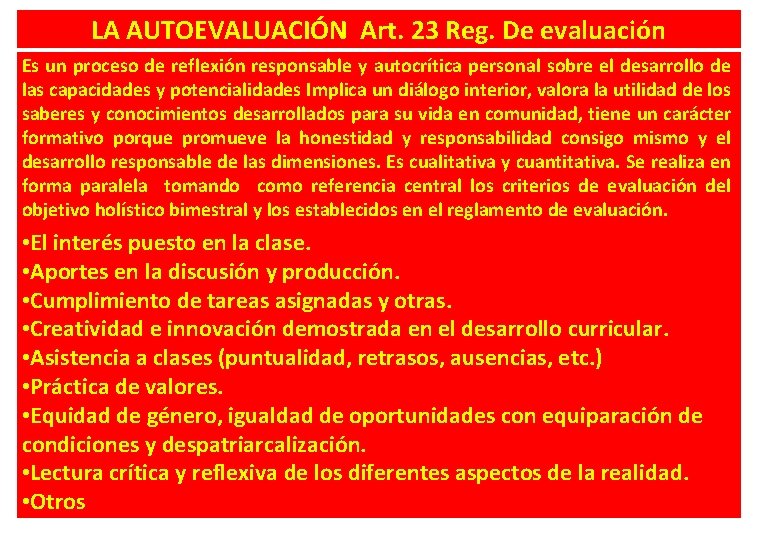 LA AUTOEVALUACIÓN Art. 23 Reg. De evaluación

Es un proceso de reflexión responsable y autocrítica personal sobre el desarrollo de las capacidades y potencialidades Implica un diálogo interior, valora la utilidad de los saberes y conocimientos desarrollados para su vida en comunidad, tiene un carácter formativo porque promueve la honestidad y responsabilidad consigo mismo y el desarrollo responsable de las dimensiones. Es cualitativa y cuantitativa. Se realiza en forma paralela tomando como referencia central los criterios de evaluación del objetivo holístico bimestral y los establecidos en el reglamento de evaluación.

•El interés puesto en la clase.
•Aportes en la discusión y producción.
•Cumplimiento de tareas asignadas y otras.
•Creatividad e innovación demostrada en el desarrollo curricular.
•Asistencia a clases (puntualidad, retrasos, ausencias, etc.)
•Práctica de valores.
•Equidad de género, igualdad de oportunidades con equiparación de condiciones y despatriarcalización.
•Lectura crítica y reflexiva de los diferentes aspectos de la realidad.
•Otros